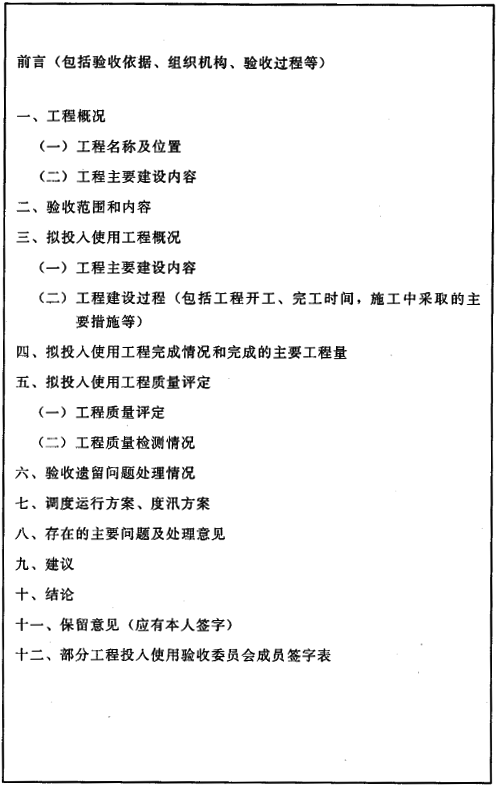 前言（包括验收依据、组织机构、验收过程等）

一、工程概况

（一）工程名称及位置

（二）工程主要建设内容

二、验收范围和内容

三、拟投入使用工程概况

（一）工程主要建设内容

（二）工程建设过程（包括工程开工、完工时间，施工中采取的主要措施等）

四、拟投入使用工程完成情况和完成的主要工程量

五、拟投入使用工程质量评定

（一）工程质量评定

（二）工程质量检测情况

六、验收遗留问题处理情况

七、调度运行方案、度汛方案

八、存在的主要问题及处理意见

九、建议

十、结论

十一、保留意见（应有本人签字）

十二、部分工程投入使用验收委员会成员签字表